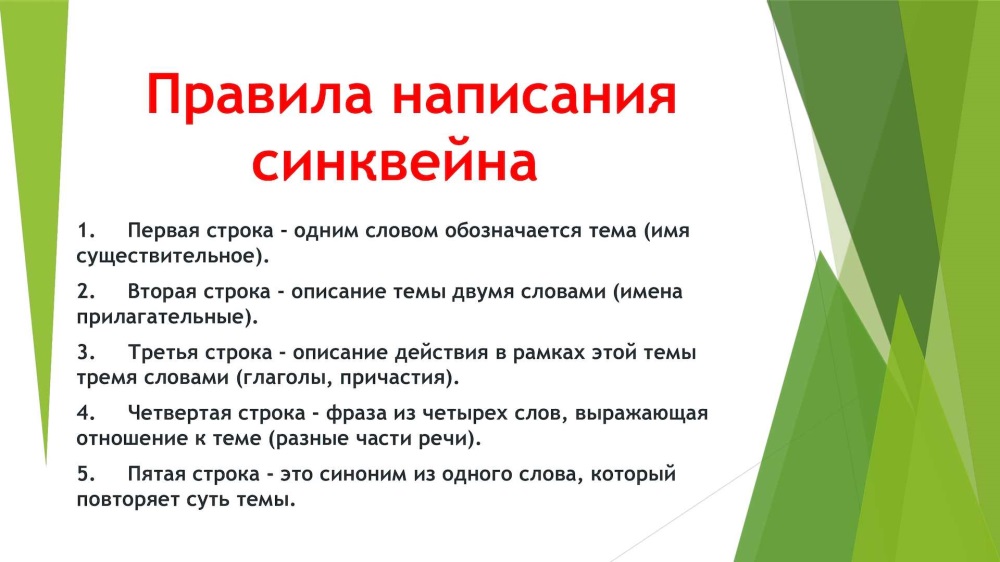 Правила написания синквейна

1. Первая строка - одним словом обозначается тема (имя существительное).

2. Вторая строка - описание темы двумя словами (имена прилагательные).

3. Третья строка - описание действия в рамках этой темы тремя словами (глаголы, причастия).

4. Четвертая строка - фраза из четырех слов, выражающая отношение к теме (разные части речи).

5. Пятая строка - это синоним из одного слова, который повторяет суть темы.